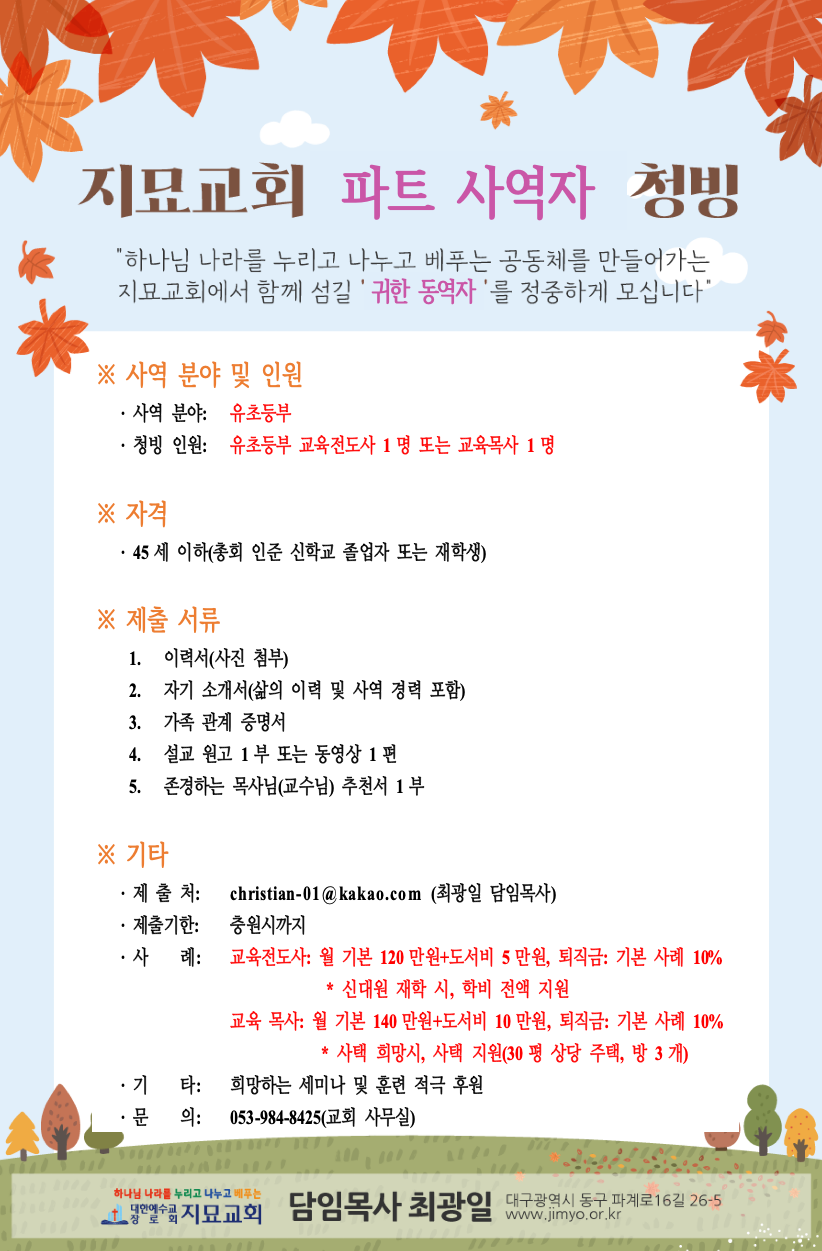 지묘교회 파트 사역자 청빙

"하나님 나라를 누리고 나누고 베푸는 공동체를 만들어가는 지묘교회에서 함께 섬길 ' 귀한 동역자 '를 정중하게 모십니다"

※ 사역 분야 및 인원

· 사역 분야: 유초등부
· 청빙 인원: 유초등부 교육전도사 1 명 또는 교육목사 1 명

※ 자격

· 45 세 이하(총회 인준 신학교 졸업자 또는 재학생)

※ 제출 서류

1. 이력서(사진 첨부)
2. 자기 소개서(삶의 이력 및 사역 경력 포함)
3. 가족 관계 증명서
4. 설교 원고 1 부 또는 동영상 1 편
5. 존경하는 목사님(교수님) 추천서 1 부

※ 기타

· 제 출 처: christian-01@kakao.com (최광일 담임목사)
· 제출기한: 충원시까지
· 사 례: 교육전도사: 월 기본 120 만원+도서비 5 만원, 퇴직금: 기본 사례 10%
* 신대원 재학 시, 학비 전액 지원
교육 목사: 월 기본 140 만원+도서비 10 만원, 퇴직금: 기본 사례 10%
* 사택 희망시, 사택 지원(30 평 상당 주택, 방 3 개)
· 기 타: 희망하는 세미나 및 훈련 적극 후원
· 문 의: 053-984-8425(교회 사무실)

하나님 나라를 누리고 나누고 베푸는
대한예수교 장로회 지묘교회
담임목사 최광일
대구광역시 동구 파계로16길 26-5
www.jimyo.or.kr